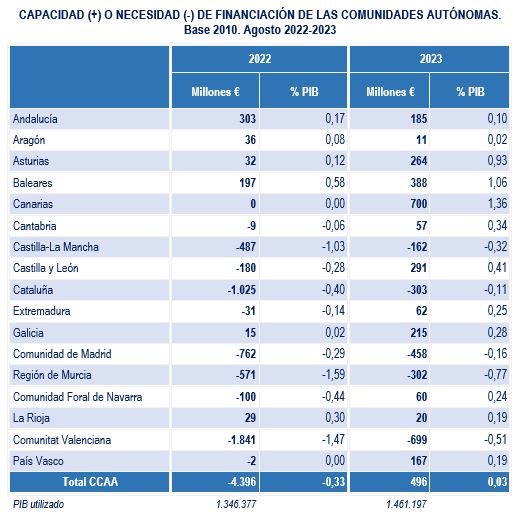 CAPACIDAD (+) O NECESIDAD (-) DE FINANCIACIÓN DE LAS COMUNIDADES AUTÓNOMAS. Base 2010. Agosto 2022-2023

| | 2022 | | 2023 | |
|---|---|---|---|---|
| | Millones € | % PIB | Millones € | % PIB |
| Andalucía | 303 | 0,17 | 185 | 0,10 |
| Aragón | 36 | 0,08 | 11 | 0,02 |
| Asturias | 32 | 0,12 | 264 | 0,93 |
| Baleares | 197 | 0,58 | 388 | 1,06 |
| Canarias | 0 | 0,00 | 700 | 1,36 |
| Cantabria | -9 | -0,06 | 57 | 0,34 |
| Castilla-La Mancha | -487 | -1,03 | -162 | -0,32 |
| Castilla y León | -180 | -0,28 | 291 | 0,41 |
| Cataluña | -1.025 | -0,40 | -303 | -0,11 |
| Extremadura | -31 | -0,14 | 62 | 0,25 |
| Galicia | 15 | 0,02 | 215 | 0,28 |
| Comunidad de Madrid | -762 | -0,29 | -458 | -0,16 |
| Región de Murcia | -571 | -1,59 | -302 | -0,77 |
| Comunidad Foral de Navarra | -100 | -0,44 | 60 | 0,24 |
| La Rioja | 29 | 0,30 | 20 | 0,19 |
| Comunitat Valenciana | -1.841 | -1,47 | -699 | -0,51 |
| País Vasco | -2 | 0,00 | 167 | 0,19 |
| Total CCAA | -4.396 | -0,33 | 496 | 0,03 |
| PIB utilizado | 1.346.377 | | 1.461.197 | |